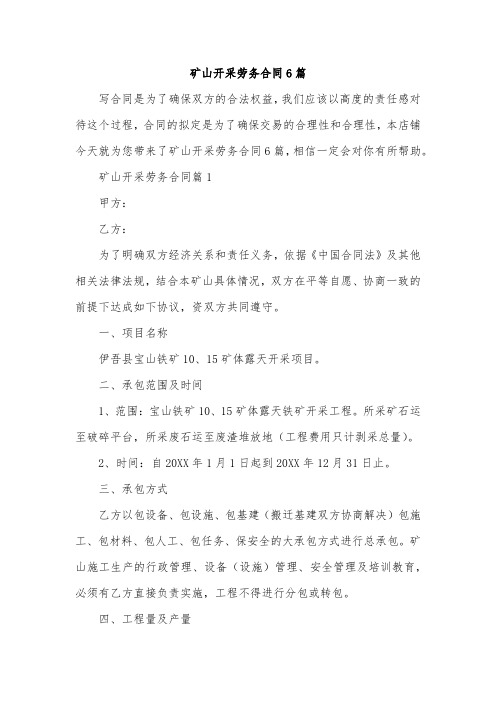 矿山开采劳务合同6篇

写合同是为了确保双方的合法权益，我们应该以高度的责任感对待这个过程，合同的拟定是为了确保交易的合理性和合理性，本店铺今天就为您带来了矿山开采劳务合同6篇，相信一定会对你有所帮助。

矿山开采劳务合同篇1

甲方：

乙方：

为了明确双方经济关系和责任义务，依据《中国合同法》及其他相关法律法规，结合本矿山具体情况，双方在平等自愿、协商一致的前提下达成如下协议，资双方共同遵守。

一、项目名称

伊吾县宝山铁矿10、15矿体露天开采项目。

二、承包范围及时间

1、范围：宝山铁矿10、15矿体露天铁矿开采工程。所采矿石运至破碎平台，所采废石运至废渣堆放地（工程费用只计剥采总量）。

2、时间：自20XX年1月1日起到20XX年12月31日止。

三、承包方式

乙方以包设备、包设施、包基建（搬迁基建双方协商解决）包施工、包材料、包人工、包任务、保安全的大承包方式进行总承包。矿山施工生产的行政管理、设备（设施）管理、安全管理及培训教育，必须有乙方直接负责实施，工程不得进行分包或转包。

四、工程量及产量